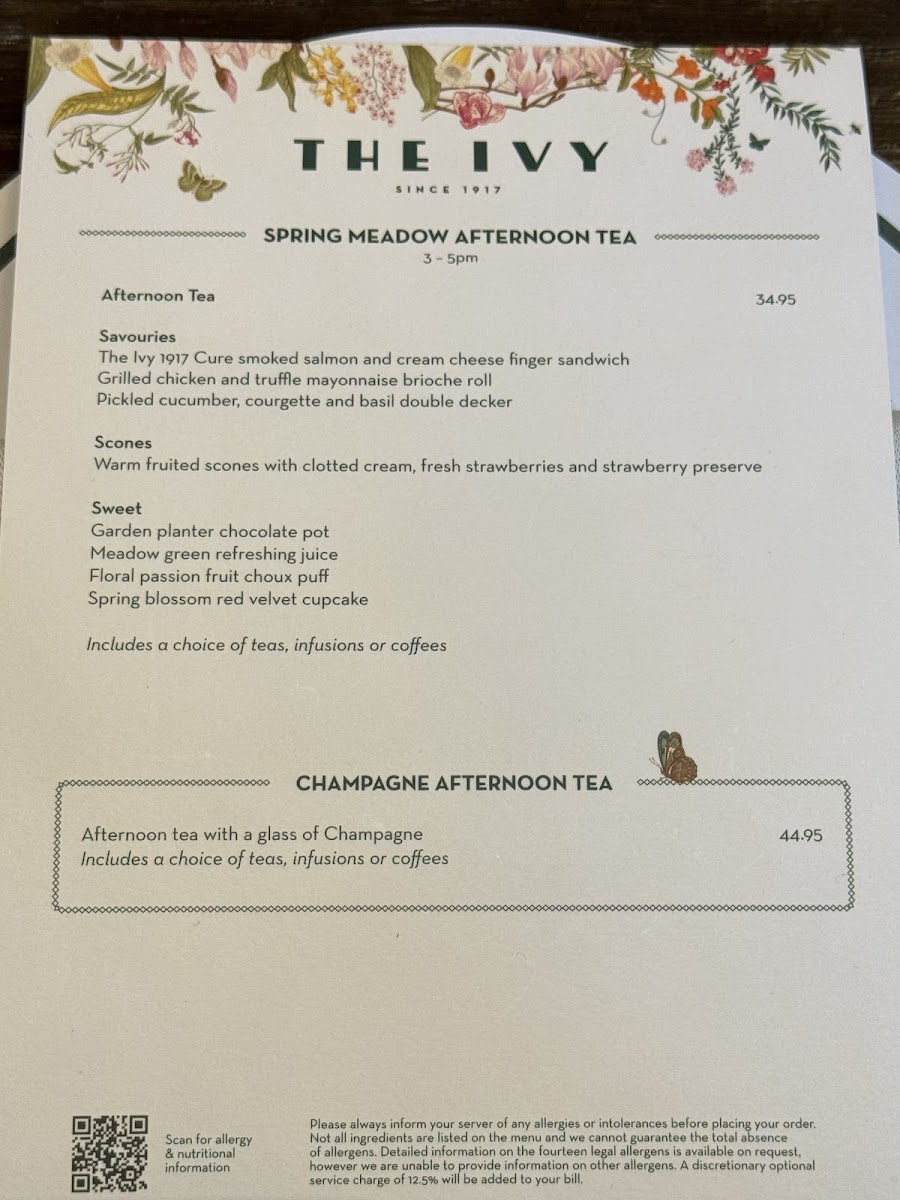 THE IVY
SINCE 1917

SPRING MEADOW AFTERNOON TEA
3 – 5pm

Afternoon Tea 34.95

Savouries
The Ivy 1917 Cure smoked salmon and cream cheese finger sandwich
Grilled chicken and truffle mayonnaise brioche roll
Pickled cucumber, courgette and basil double decker

Scones
Warm fruited scones with clotted cream, fresh strawberries and strawberry preserve

Sweet
Garden planter chocolate pot
Meadow green refreshing juice
Floral passion fruit choux puff
Spring blossom red velvet cupcake

Includes a choice of teas, infusions or coffees

CHAMPAGNE AFTERNOON TEA

Afternoon tea with a glass of Champagne 44.95
Includes a choice of teas, infusions or coffees

Scan for allergy & nutritional information

Please always inform your server of any allergies or intolerances before placing your order. Not all ingredients are listed on the menu and we cannot guarantee the total absence of allergens. Detailed information on the fourteen legal allergens is available on request, however we are unable to provide information on other allergens. A discretionary optional service charge of 12.5% will be added to your bill.